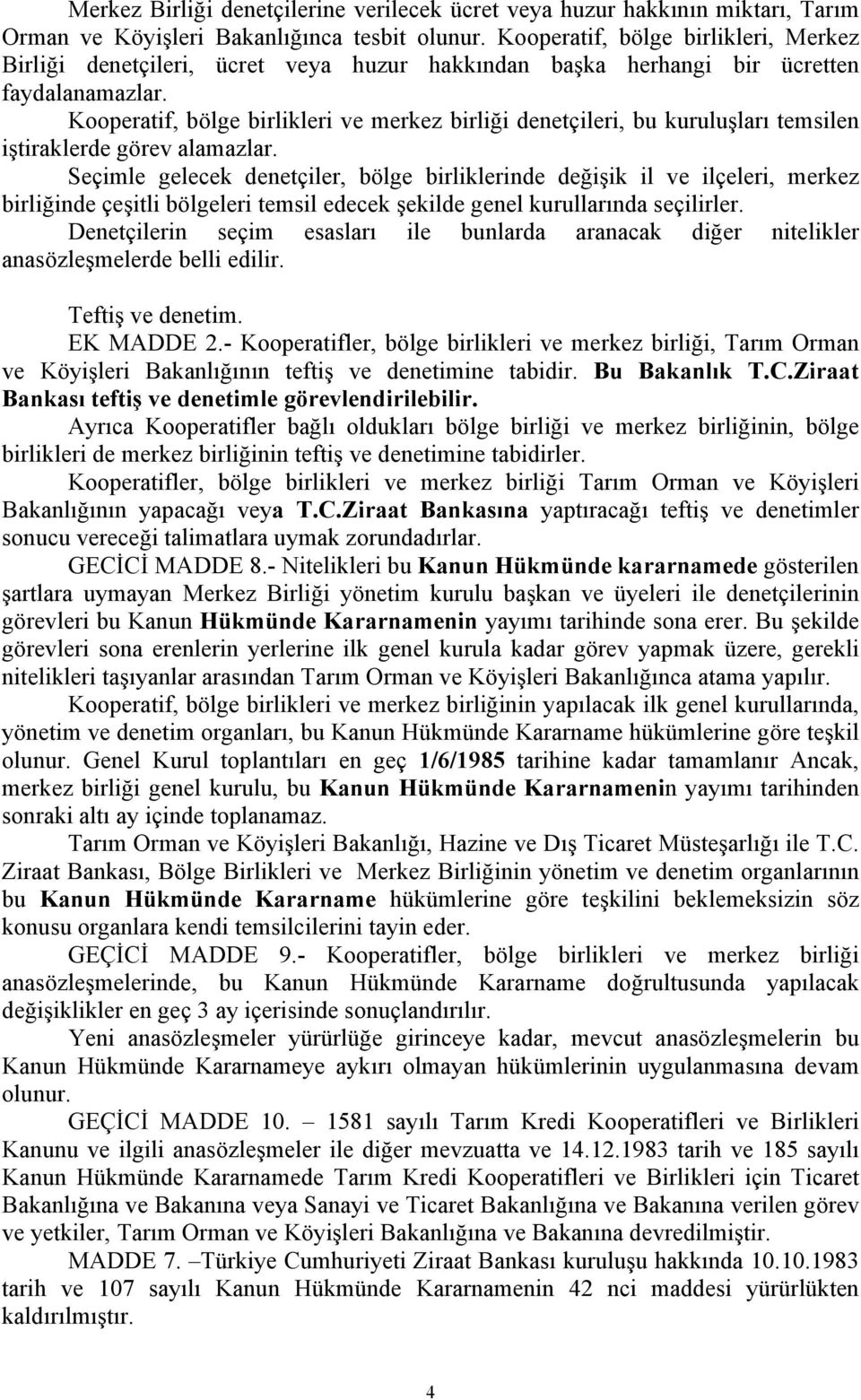 Merkez Birliği denetçilerine verilecek ücret veya huzur hakkının miktarı, Tarım Orman ve Köyişleri Bakanlığınca tesbit olunur. Kooperatif, bölge birlikleri, Merkez Birliği denetçileri, ücret veya huzur hakkından başka herhangi bir ücretten faydalanamazlar.

Kooperatif, bölge birlikleri ve merkez birliği denetçileri, bu kuruluşları temsilen iştiraklerde görev alamazlar.

Seçimle gelecek denetçiler, bölge birliklerinde değişik il ve ilçeleri, merkez birliğinde çeşitli bölgeleri temsil edecek şekilde genel kurullarında seçilirler.

Denetçilerin seçim esasları ile bunlarda aranacak diğer nitelikler anasözleşmelerde belli edilir.

Teftiş ve denetim.

EK MADDE 2.- Kooperatifler, bölge birlikleri ve merkez birliği, Tarım Orman ve Köyişleri Bakanlığının teftiş ve denetimine tabidir. Bu Bakanlık T.C.Ziraat Bankası teftiş ve denetimle görevlendirilebilir.

Ayrıca Kooperatifler bağlı oldukları bölge birliği ve merkez birliğinin, bölge birlikleri de merkez birliğinin teftiş ve denetimine tabidirler.

Kooperatifler, bölge birlikleri ve merkez birliği Tarım Orman ve Köyişleri Bakanlığının yapacağı veya T.C.Ziraat Bankasına yaptıracağı teftiş ve denetimler sonucu vereceği talimatlara uymak zorundadırlar.

GECİCİ MADDE 8.- Nitelikleri bu Kanun Hükmünde kararnamede gösterilen şartlara uymayan Merkez Birliği yönetim kurulu başkan ve üyeleri ile denetçilerinin görevleri bu Kanun Hükmünde Kararnamenin yayımı tarihinde sona erer. Bu şekilde görevleri sona erenlerin yerlerine ilk genel kurula kadar görev yapmak üzere, gerekli nitelikleri taşıyanlar arasından Tarım Orman ve Köyişleri Bakanlığınca atama yapılır.

Kooperatif, bölge birlikleri ve merkez birliğinin yapılacak ilk genel kurullarında, yönetim ve denetim organları, bu Kanun Hükmünde Kararname hükümlerine göre teşkil olunur. Genel Kurul toplantıları en geç 1/6/1985 tarihine kadar tamamlanır Ancak, merkez birliği genel kurulu, bu Kanun Hükmünde Kararnamenin yayımı tarihinden sonraki altı ay içinde toplanamaz.

Tarım Orman ve Köyişleri Bakanlığı, Hazine ve Dış Ticaret Müsteşarlığı ile T.C. Ziraat Bankası, Bölge Birlikleri ve Merkez Birliğinin yönetim ve denetim organlarının bu Kanun Hükmünde Kararname hükümlerine göre teşkilini beklemeksizin söz konusu organlara kendi temsilcilerini tayin eder.

GEÇİCİ MADDE 9.- Kooperatifler, bölge birlikleri ve merkez birliği anasözleşmelerinde, bu Kanun Hükmünde Kararname doğrultusunda yapılacak değişiklikler en geç 3 ay içerisinde sonuçlandırılır.

Yeni anasözleşmeler yürürlüğe girinceye kadar, mevcut anasözleşmelerin bu Kanun Hükmünde Kararnameye aykırı olmayan hükümlerinin uygulanmasına devam olunur.

GEÇİCİ MADDE 10. – 1581 sayılı Tarım Kredi Kooperatifleri ve Birlikleri Kanunu ve ilgili anasözleşmeler ile diğer mevzuatta ve 14.12.1983 tarih ve 185 sayılı Kanun Hükmünde Kararnamede Tarım Kredi Kooperatifleri ve Birlikleri için Ticaret Bakanlığına ve Bakanına veya Sanayi ve Ticaret Bakanlığına ve Bakanına verilen görev ve yetkiler, Tarım Orman ve Köyişleri Bakanlığına ve Bakanına devredilmiştir.

MADDE 7. –Türkiye Cumhuriyeti Ziraat Bankası kuruluşu hakkında 10.10.1983 tarih ve 107 sayılı Kanun Hükmünde Kararnamenin 42 nci maddesi yürürlükten kaldırılmıştır.

4